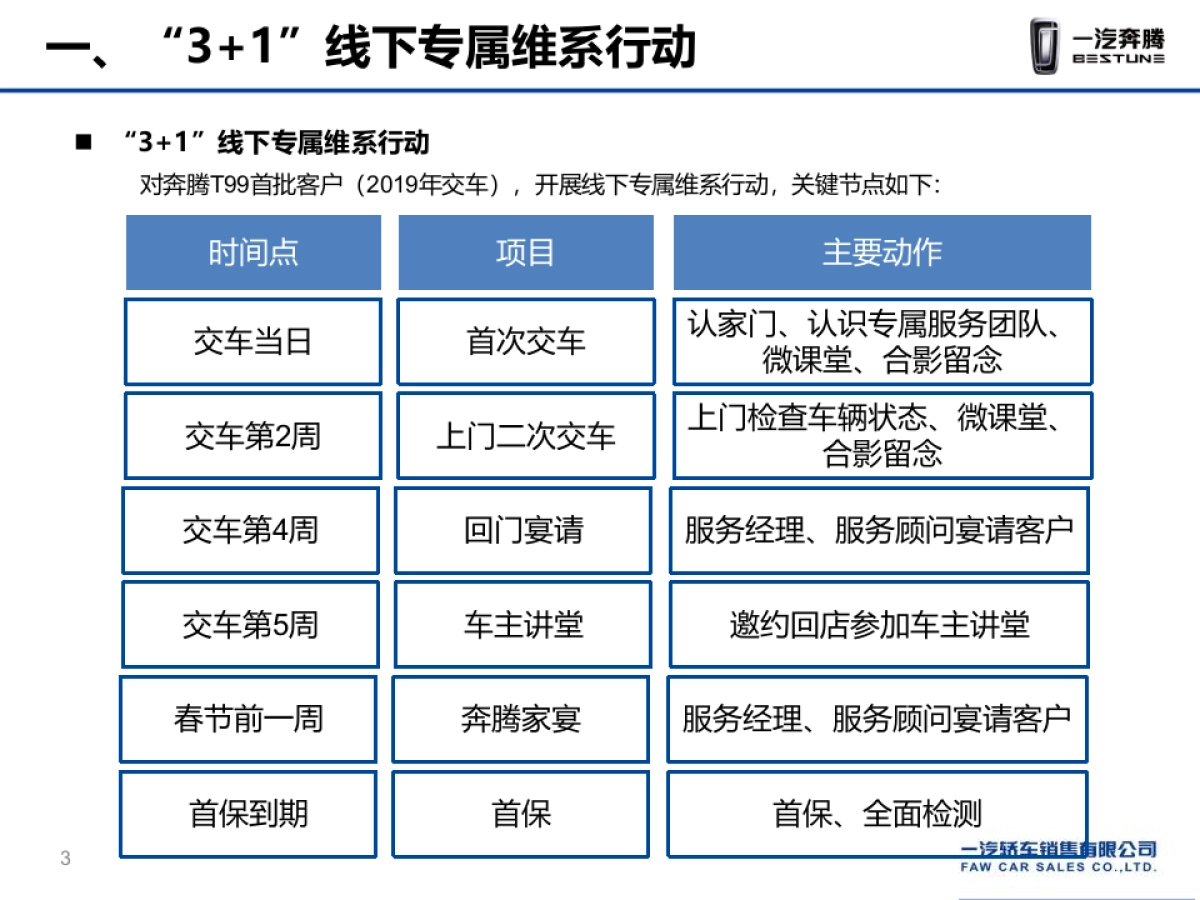 一、“3+1”线下专属维系行动

一汽奔腾
BESTUNE

■ “3+1”线下专属维系行动

对奔腾T99首批客户（2019年交车），开展线下专属维系行动，关键节点如下：

| 时间点 | 项目 | 主要动作 |
|---|---|---|
| 交车当日 | 首次交车 | 认家门、认识专属服务团队、微课堂、合影留念 |
| 交车第2周 | 上门二次交车 | 上门检查车辆状态、微课堂、合影留念 |
| 交车第4周 | 回门宴请 | 服务经理、服务顾问宴请客户 |
| 交车第5周 | 车主讲堂 | 邀约回店参加车主讲堂 |
| 春节前一周 | 奔腾家宴 | 服务经理、服务顾问宴请客户 |
| 首保到期 | 首保 | 首保、全面检测 |

3

一汽轿车销售有限公司
FAW CAR SALES CO.,LTD.